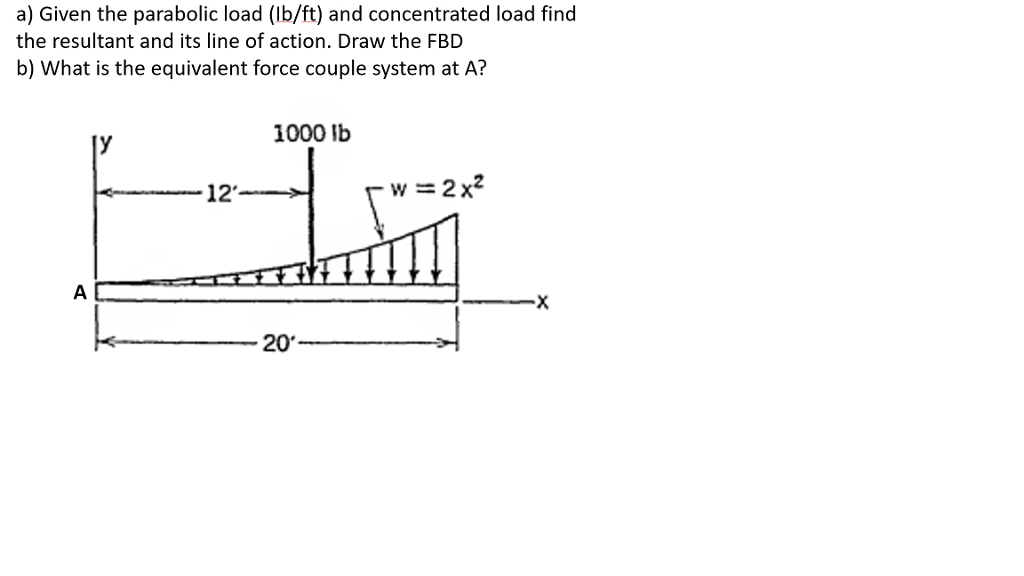 a) Given the parabolic load (lb/ft) and concentrated load find the resultant and its line of action. Draw the FBD
b) What is the equivalent force couple system at A?

y
1000 lb
12'
$w = 2x^2$
A
x
20'